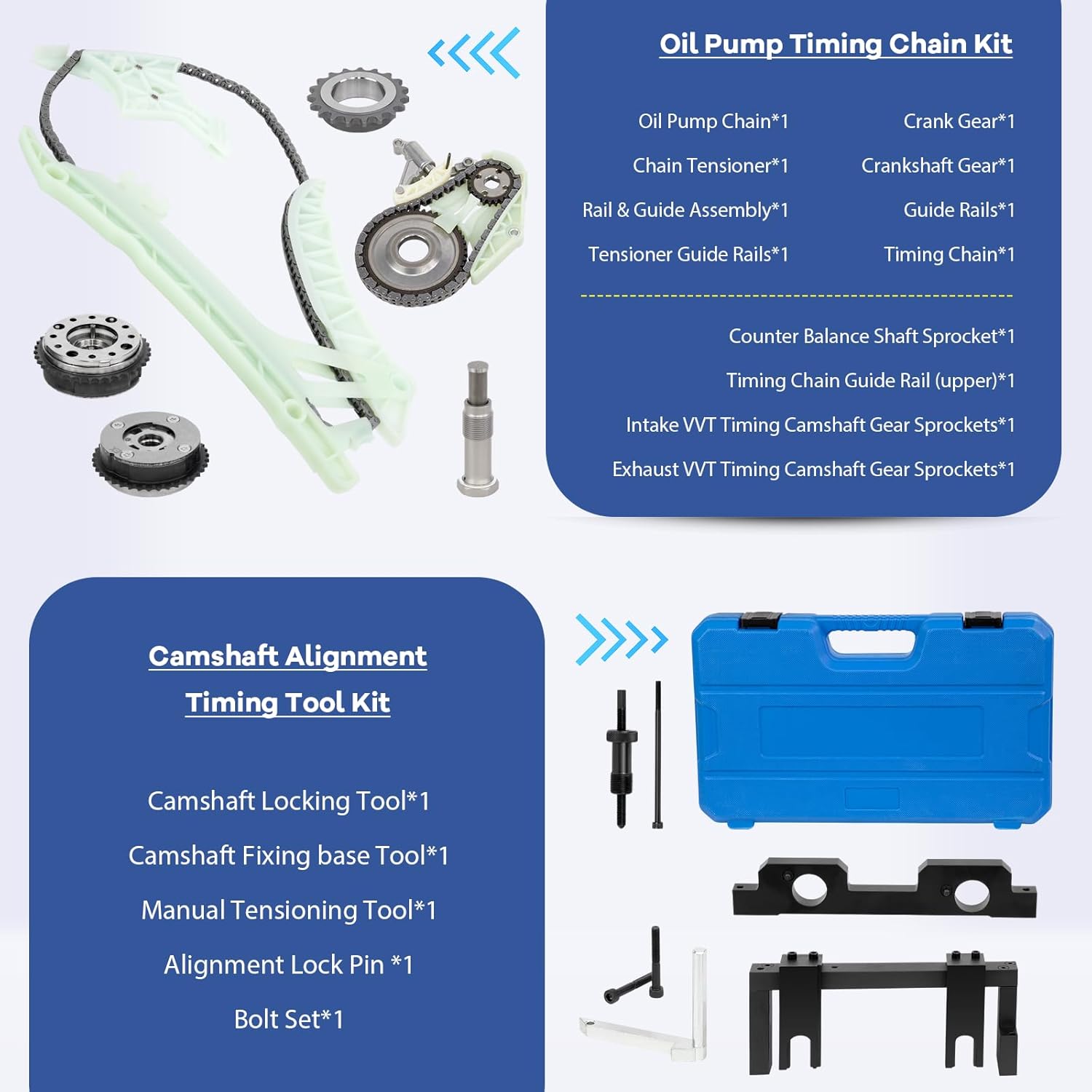 Oil Pump Timing Chain Kit

Oil Pump Chain*1
Chain Tensioner*1
Rail & Guide Assembly*1
Tensioner Guide Rails*1

Crank Gear*1
Crankshaft Gear*1
Guide Rails*1
Timing Chain*1

Counter Balance Shaft Sprocket*1
Timing Chain Guide Rail (upper)*1
Intake VVT Timing Camshaft Gear Sprockets*1
Exhaust VVT Timing Camshaft Gear Sprockets*1

Camshaft Alignment Timing Tool Kit

Camshaft Locking Tool*1
Camshaft Fixing base Tool*1
Manual Tensioning Tool*1
Alignment Lock Pin *1
Bolt Set*1